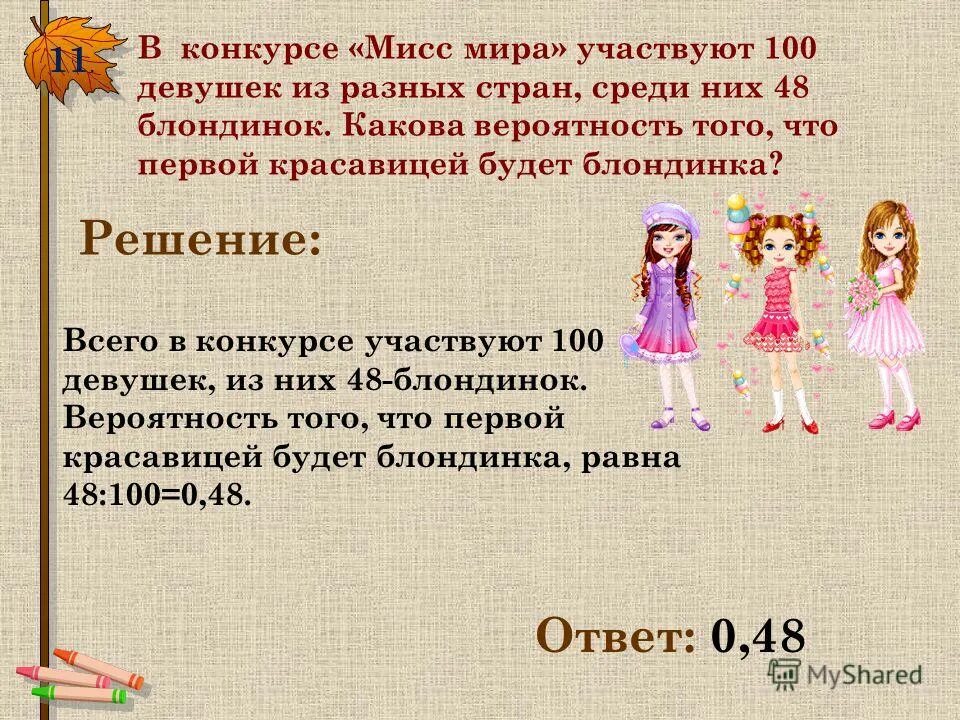 11

В конкурсе «Мисс мира» участвуют 100 девушек из разных стран, среди них 48 блондинок. Какова вероятность того, что первой красавицей будет блондинка?

Решение:

Всего в конкурсе участвуют 100 девушек, из них 48-блондинок. Вероятность того, что первой красавицей будет блондинка, равна 48:100=0,48.

Ответ: 0,48

MyShared